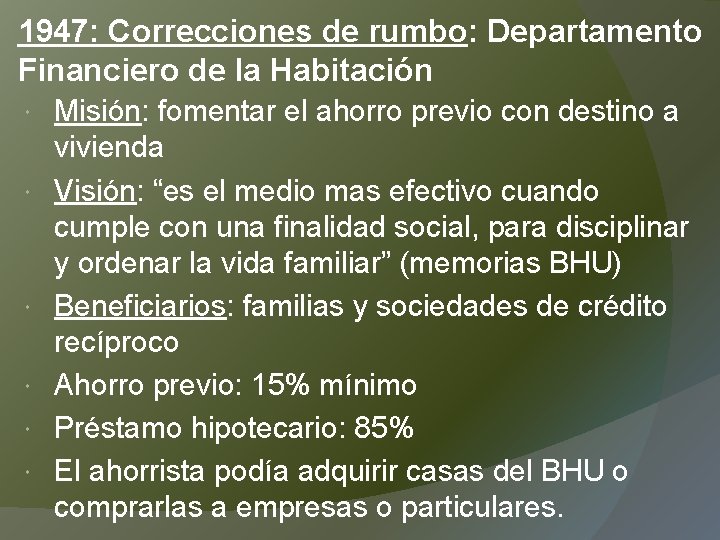 1947: Correcciones de rumbo: Departamento Financiero de la Habitación

• Misión: fomentar el ahorro previo con destino a vivienda
• Visión: "es el medio mas efectivo cuando cumple con una finalidad social, para disciplinar y ordenar la vida familiar" (memorias BHU)
• Beneficiarios: familias y sociedades de crédito recíproco
• Ahorro previo: 15% mínimo
• Préstamo hipotecario: 85%
• El ahorrista podía adquirir casas del BHU o comprarlas a empresas o particulares.